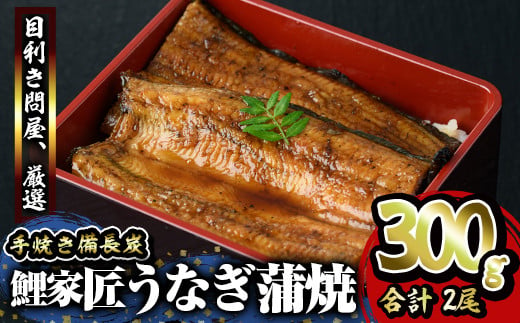 目利き問屋、厳選

手焼き備長炭

鯉家匠うなぎ蒲焼

300g

合計 2尾